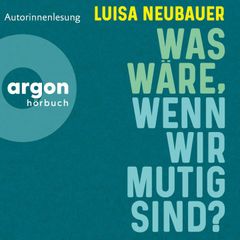 Autorinnenlesung

LUISA NEUBAUER

argon
hörbuch

WAS WÄRE, WENN WIR MUTIG SIND?